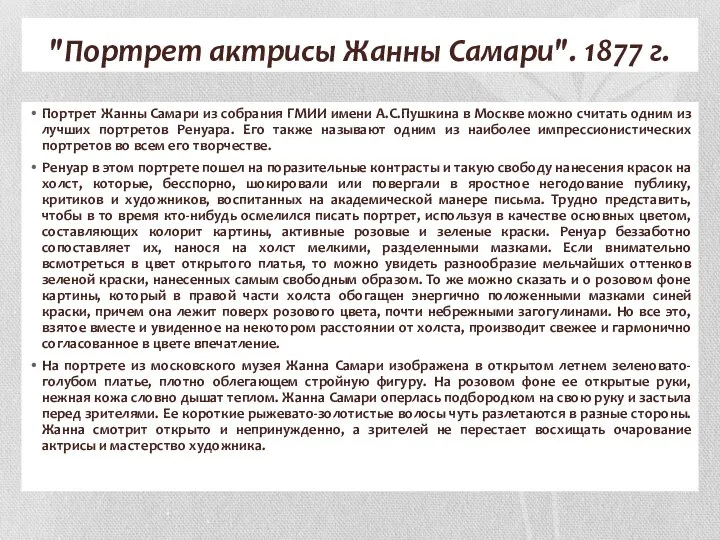 "Портрет актрисы Жанны Самари". 1877 г.

• Портрет Жанны Самари из собрания ГМИИ имени А.С.Пушкина в Москве можно считать одним из лучших портретов Ренуара. Его также называют одним из наиболее импрессионистических портретов во всем его творчестве.

• Ренуар в этом портрете пошел на поразительные контрасты и такую свободу нанесения красок на холст, которые, бесспорно, шокировали или повергали в яростное негодование публику, критиков и художников, воспитанных на академической манере письма. Трудно представить, чтобы в то время кто-нибудь осмелился писать портрет, используя в качестве основных цветом, составляющих колорит картины, активные розовые и зеленые краски. Ренуар беззаботно сопоставляет их, нанося на холст мелкими, разделенными мазками. Если внимательно всмотреться в цвет открытого платья, то можно увидеть разнообразие мельчайших оттенков зеленой краски, нанесенных самым свободным образом. То же можно сказать и о розовом фоне картины, который в правой части холста обогащен энергично положенными мазками синей краски, причем она лежит поверх розового цвета, почти небрежными загогулинами. Но все это, взятое вместе и увиденное на некотором расстоянии от холста, производит свежее и гармонично согласованное в цвете впечатление.

• На портрете из московского музея Жанна Самари изображена в открытом летнем зеленовато-голубом платье, плотно облегающем стройную фигуру. На розовом фоне ее открытые руки, нежная кожа словно дышат теплом. Жанна Самари оперлась подбородком на свою руку и застыла перед зрителями. Ее короткие рыжевато-золотистые волосы чуть разлетаются в разные стороны. Жанна смотрит открыто и непринужденно, а зрителей не перестает восхищать очарование актрисы и мастерство художника.